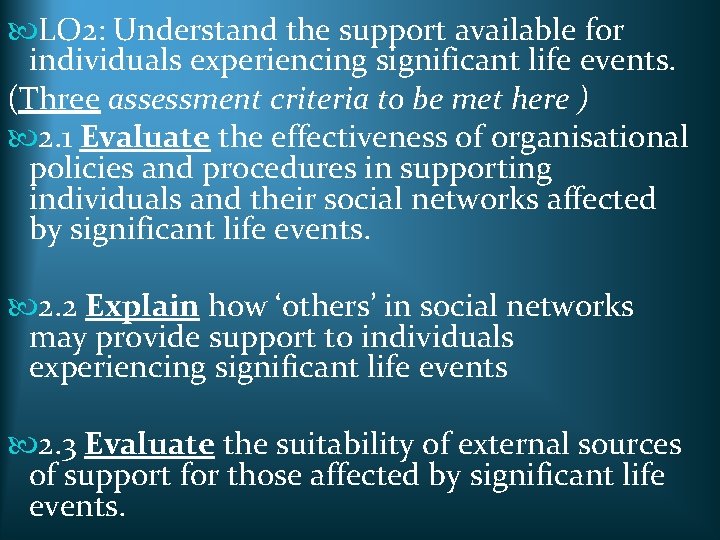 LO2: Understand the support available for individuals experiencing significant life events.

(Three assessment criteria to be met here )

2.1 Evaluate the effectiveness of organisational policies and procedures in supporting individuals and their social networks affected by significant life events.

2.2 Explain how ‘others’ in social networks may provide support to individuals experiencing significant life events

2.3 Evaluate the suitability of external sources of support for those affected by significant life events.